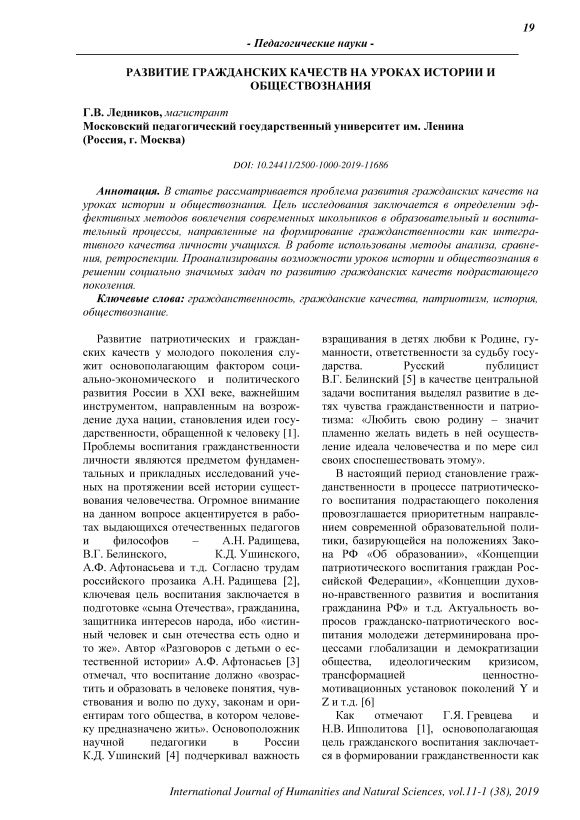 19

- Педагогические науки -

РАЗВИТИЕ ГРАЖДАНСКИХ КАЧЕСТВ НА УРОКАХ ИСТОРИИ И ОБЩЕСТВОЗНАНИЯ

Г.В. Ледников, магистрант
Московский педагогический государственный университет им. Ленина (Россия, г. Москва)

DOI: 10.24411/2500-1000-2019-11686

Аннотация. В статье рассматривается проблема развития гражданских качеств на уроках истории и обществознания. Цель исследования заключается в определении эффективных методов вовлечения современных школьников в образовательный и воспитательный процессы, направленные на формирование гражданственности как интегративного качества личности учащихся. В работе использованы методы анализа, сравнения, ретроспекции. Проанализированы возможности уроков истории и обществознания в решении социально значимых задач по развитию гражданских качеств подрастающего поколения.

Ключевые слова: гражданственность, гражданские качества, патриотизм, история, обществознание.

Развитие патриотических и гражданских качеств у молодого поколения служит основополагающим фактором социально-экономического и политического развития России в XXI веке, важнейшим инструментом, направленным на возрождение духа нации, становления идеи государственности, обращенной к человеку [1]. Проблемы воспитания гражданственности личности являются предметом фундаментальных и прикладных исследований ученых на протяжении всей истории существования человечества. Огромное внимание на данном вопросе акцентируется в работах выдающихся отечественных педагогов и философов – А.Н. Радищева, В.Г. Белинского, К.Д. Ушинского, А.Ф. Афтонасьева и т.д. Согласно трудам российского прозаика А.Н. Радищева [2], ключевая цель воспитания заключается в подготовке «сына Отечества», гражданина, защитника интересов народа, ибо «истинный человек и сын отечества есть одно и то же». Автор «Разговоров с детьми о естественной истории» А.Ф. Афтонасьев [3] отмечал, что воспитание должно «возрастить и образовать в человеке понятия, чувствования и волю по духу, законам и ориентирам того общества, в котором человеку предназначено жить». Основоположник научной педагогики в России К.Д. Ушинский [4] подчеркивал важность взращивания в детях любви к Родине, гуманности, ответственности за судьбу государства. Русский публицист В.Г. Белинский [5] в качестве центральной задачи воспитания выделял развитие в детях чувства гражданственности и патриотизма: «Любить свою родину – значит пламенно желать видеть в ней осуществление идеала человечества и по мере сил своих споспешествовать этому».

В настоящий период становление гражданственности в процессе патриотического воспитания подрастающего поколения провозглашается приоритетным направлением современной образовательной политики, базирующейся на положениях Закона РФ «Об образовании», «Концепции патриотического воспитания граждан Российской Федерации», «Концепции духовно-нравственного развития и воспитания гражданина РФ» и т.д. Актуальность вопросов гражданско-патриотического воспитания молодежи детерминирована процессами глобализации и демократизации общества, идеологическим кризисом, трансформацией ценностно-мотивационных установок поколений Y и Z и т.д. [6]

Как отмечают Г.Я. Гревцева и Н.В. Ипполитова [1], основополагающая цель гражданского воспитания заключается в формировании гражданственности как

International Journal of Humanities and Natural Sciences, vol.11-1 (38), 2019